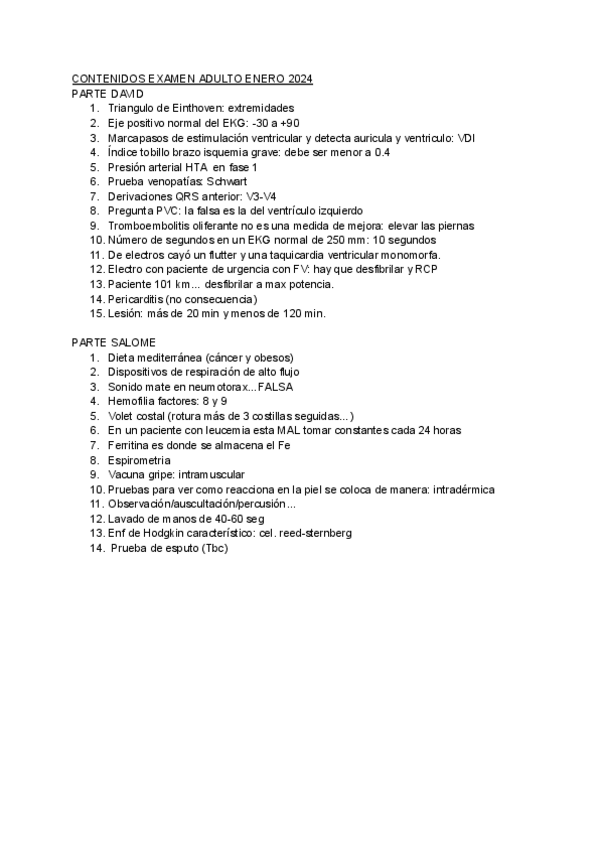 CONTENIDOS EXAMEN ADULTO ENERO 2024

PARTE DAVID
1. Triangulo de Einthoven: extremidades
2. Eje positivo normal del EKG: -30 a +90
3. Marcapasos de estimulación ventricular y detecta auricula y ventriculo: VDI
4. Índice tobillo brazo isquemia grave: debe ser menor a 0.4
5. Presión arterial HTA en fase 1
6. Prueba venopatías: Schwart
7. Derivaciones QRS anterior: V3-V4
8. Pregunta PVC: la falsa es la del ventrículo izquierdo
9. Tromboembolitis oliferante no es una medida de mejora: elevar las piernas
10. Número de segundos en un EKG normal de 250 mm: 10 segundos
11. De electros cayó un flutter y una taquicardia ventricular monomorfa.
12. Electro con paciente de urgencia con FV: hay que desfibrilar y RCP
13. Paciente 101 km... desfibrilar a max potencia.
14. Pericarditis (no consecuencia)
15. Lesión: más de 20 min y menos de 120 min.

PARTE SALOME
1. Dieta mediterránea (cáncer y obesos)
2. Dispositivos de respiración de alto flujo
3. Sonido mate en neumotorax...FALSA
4. Hemofilia factores: 8 y 9
5. Volet costal (rotura más de 3 costillas seguidas...)
6. En un paciente con leucemia esta MAL tomar constantes cada 24 horas
7. Ferritina es donde se almacena el Fe
8. Espirometria
9. Vacuna gripe: intramuscular
10. Pruebas para ver como reacciona en la piel se coloca de manera: intradérmica
11. Observación/auscultación/percusión...
12. Lavado de manos de 40-60 seg
13. Enf de Hodgkin característico: cel. reed-sternberg
14. Prueba de esputo (Tbc)